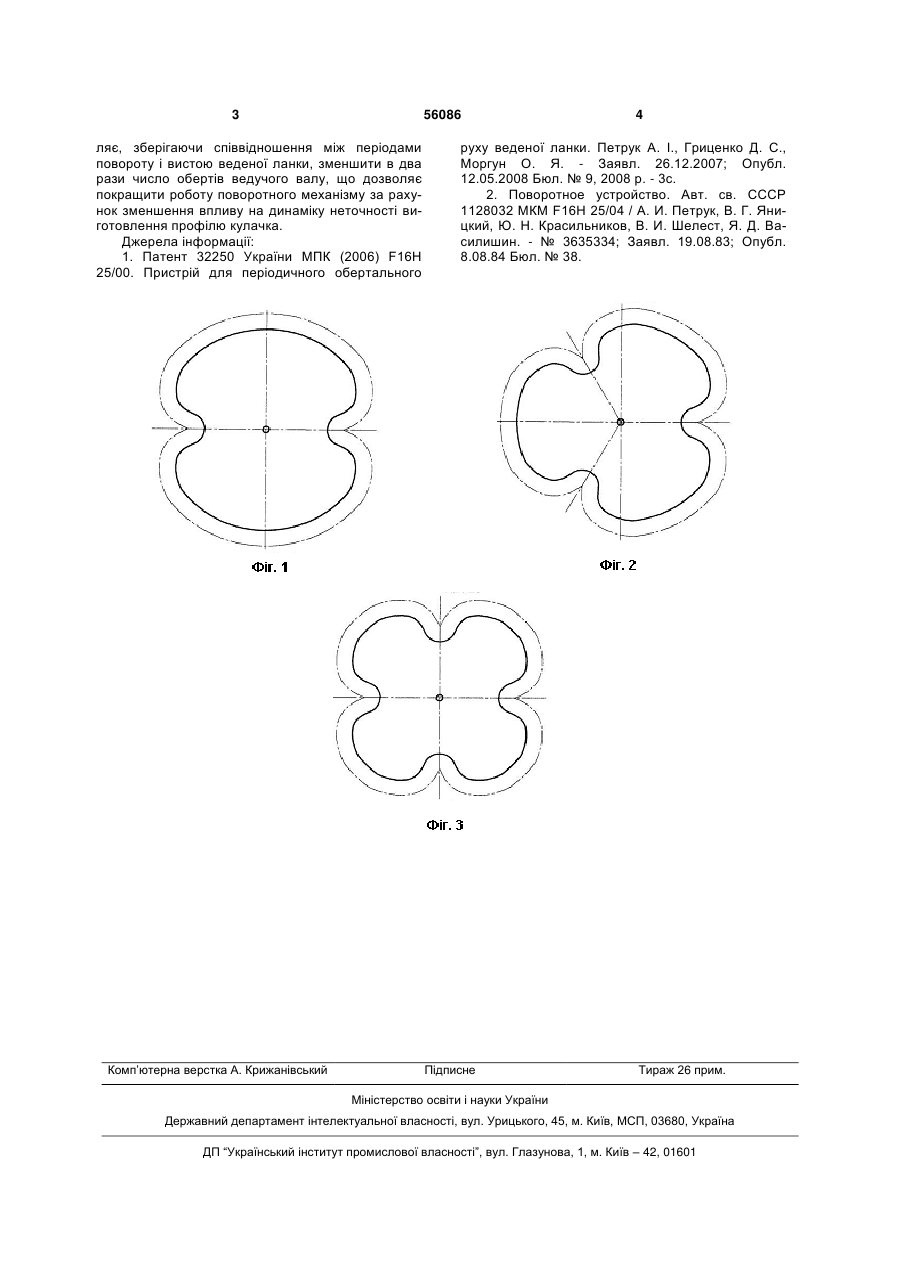 3

56086

4

ляє, зберігаючи співвідношення між періодами повороту і вистою веденої ланки, зменшити в два рази число обертів ведучого валу, що дозволяє покращити роботу поворотного механізму за рахунок зменшення впливу на динаміку неточності виготовлення профілю кулачка.

Джерела інформації:

1. Патент 32250 України МПК (2006) F16H 25/00. Пристрій для періодичного обертального руху веденої ланки. Петрук А. І., Гриценко Д. С., Моргун О. Я. - Заявл. 26.12.2007; Опубл. 12.05.2008 Бюл. № 9, 2008 р. - 3с.

2. Поворотное устройство. Авт. св. СССР 1128032 МКМ F16H 25/04 / А. И. Петрук, В. Г. Яницкий, Ю. Н. Красильников, В. И. Шелест, Я. Д. Василишин. - № 3635334; Заявл. 19.08.83; Опубл. 8.08.84 Бюл. № 38.

Фіг. 1

Фіг. 2

Фіг. 3

Комп'ютерна верстка А. Крижанівський   Підписне   Тираж 26 прим.

Міністерство освіти і науки України

Державний департамент інтелектуальної власності, вул. Урицького, 45, м. Київ, МСП, 03680, Україна

ДП "Український інститут промислової власності", вул. Глазунова, 1, м. Київ – 42, 01601